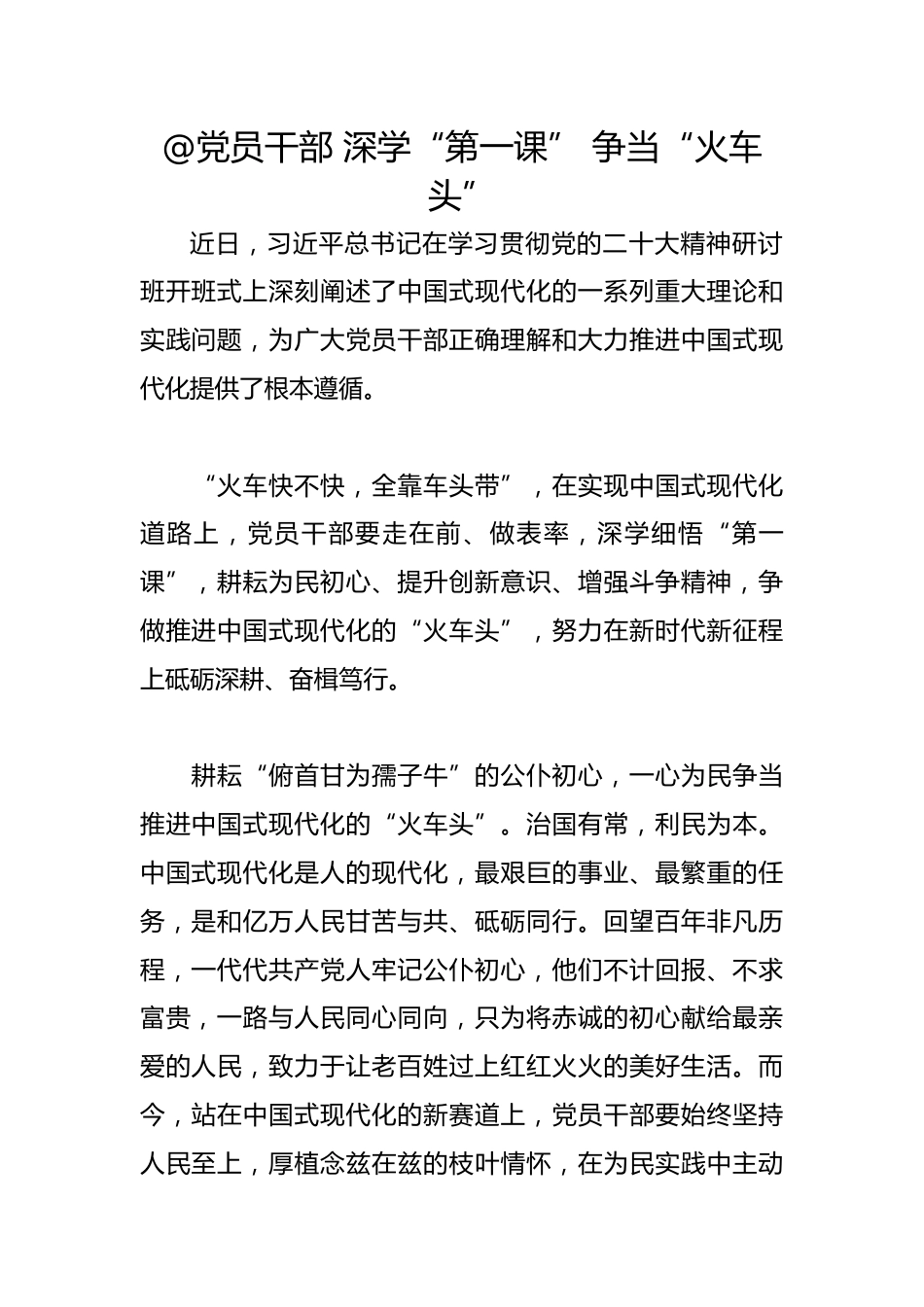 @党员干部 深学“第一课” 争当“火车头”

近日，习近平总书记在学习贯彻党的二十大精神研讨班开班式上深刻阐述了中国式现代化的一系列重大理论和实践问题，为广大党员干部正确理解和大力推进中国式现代化提供了根本遵循。

“火车快不快，全靠车头带”，在实现中国式现代化道路上，党员干部要走在前、做表率，深学细悟“第一课”，耕耘为民初心、提升创新意识、增强斗争精神，争做推进中国式现代化的“火车头”，努力在新时代新征程上砥砺深耕、奋楫笃行。

耕耘“俯首甘为孺子牛”的公仆初心，一心为民争当推进中国式现代化的“火车头”。治国有常，利民为本。中国式现代化是人的现代化，最艰巨的事业、最繁重的任务，是和亿万人民甘苦与共、砥砺同行。回望百年非凡历程，一代代共产党人牢记公仆初心，他们不计回报、不求富贵，一路与人民同心同向，只为将赤诚的初心献给最亲爱的人民，致力于让老百姓过上红红火火的美好生活。而今，站在中国式现代化的新赛道上，党员干部要始终坚持人民至上，厚植念兹在兹的枝叶情怀，在为民实践中主动